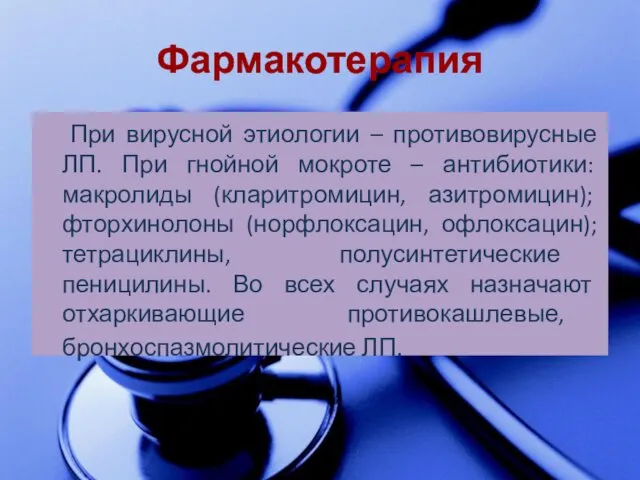 Фармакотерапия

При вирусной этиологии – противовирусные ЛП. При гнойной мокроте – антибиотики: макролиды (кларитромицин, азитромицин); фторхинолоны (норфлоксацин, офлоксацин); тетрациклины, полусинтетические пеницилины. Во всех случаях назначают отхаркивающие противокашлевые, бронхоспазмолитические ЛП.